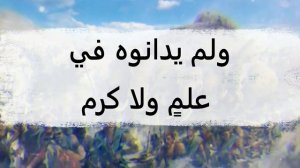 ولم يدانوه في
علمٍ ولا كرم